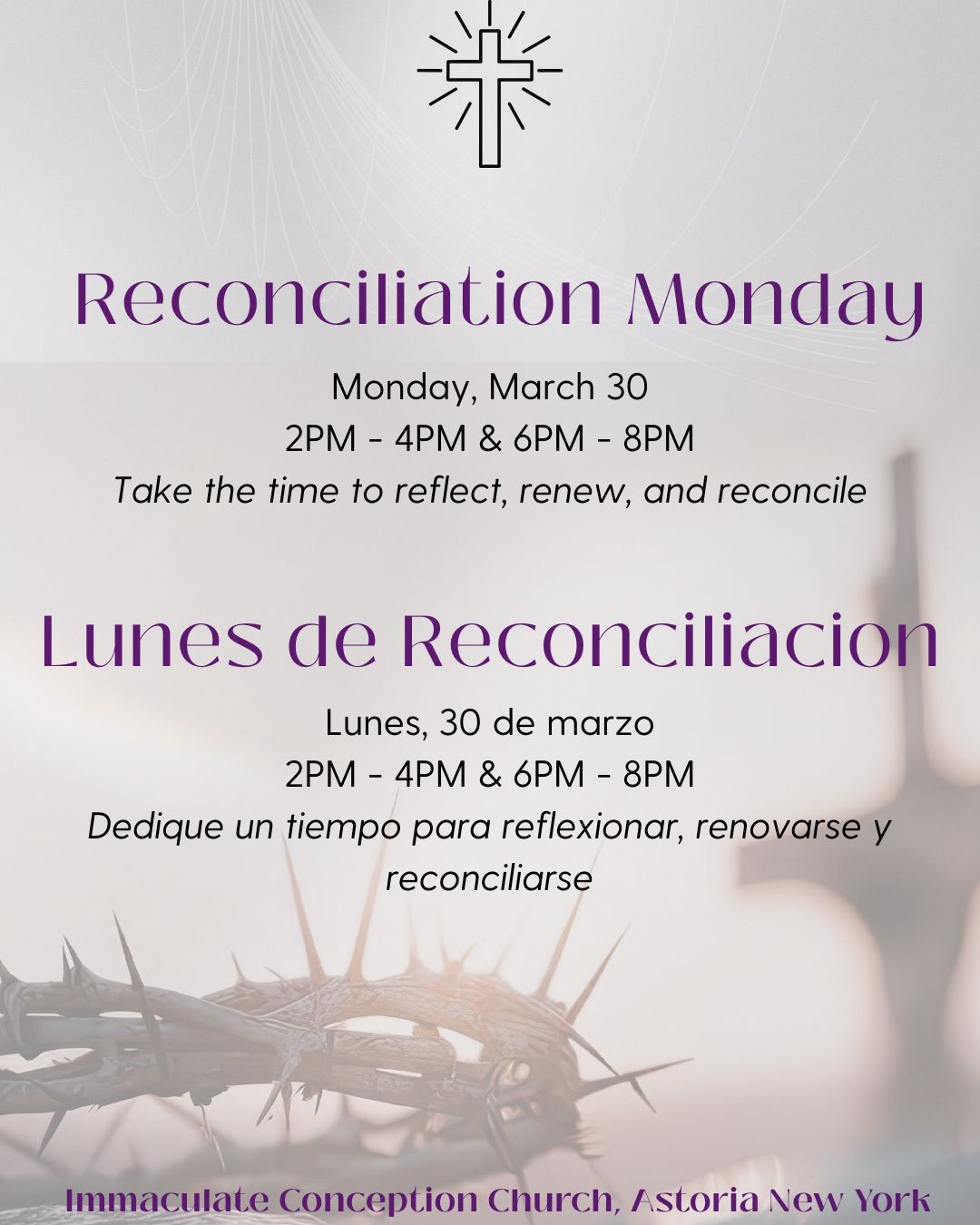 Reconciliation Monday

Monday, March 30
2PM - 4PM & 6PM - 8PM
Take the time to reflect, renew, and reconcile

Lunes de Reconciliacion

Lunes, 30 de marzo
2PM - 4PM & 6PM - 8PM
Dedique un tiempo para reflexionar, renovarse y reconciliarse

Immaculate Conception Church, Astoria New York